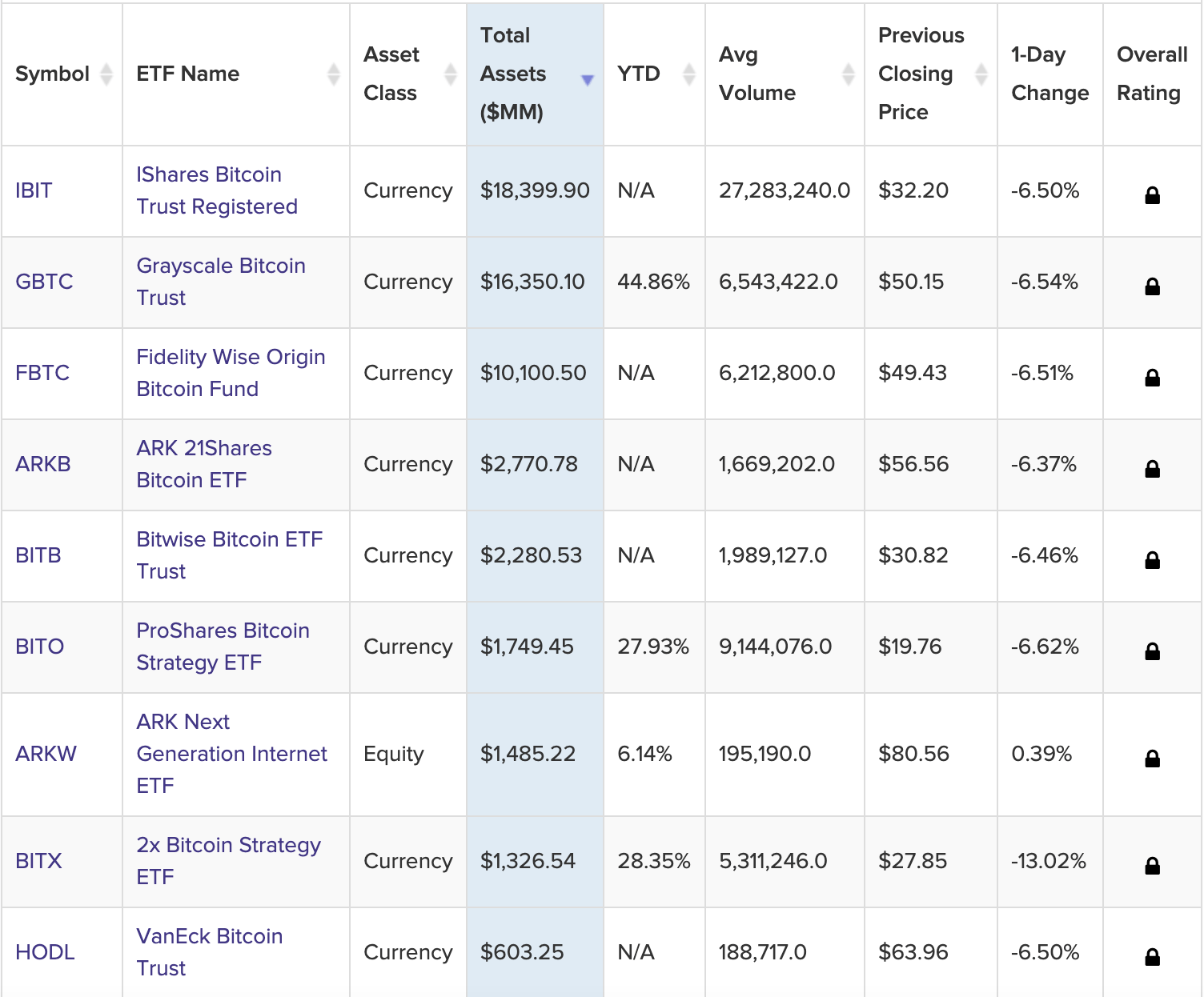 | Symbol | ETF Name | Asset Class | Total Assets ($MM) | YTD | Avg Volume | Previous Closing Price | 1-Day Change | Overall Rating |
|---|---|---|---|---|---|---|---|---|
| IBIT | IShares Bitcoin Trust Registered | Currency | $18,399.90 | N/A | 27,283,240.0 | $32.20 | -6.50% | |
| GBTC | Grayscale Bitcoin Trust | Currency | $16,350.10 | 44.86% | 6,543,422.0 | $50.15 | -6.54% | |
| FBTC | Fidelity Wise Origin Bitcoin Fund | Currency | $10,100.50 | N/A | 6,212,800.0 | $49.43 | -6.51% | |
| ARKB | ARK 21Shares Bitcoin ETF | Currency | $2,770.78 | N/A | 1,669,202.0 | $56.56 | -6.37% | |
| BITB | Bitwise Bitcoin ETF Trust | Currency | $2,280.53 | N/A | 1,989,127.0 | $30.82 | -6.46% | |
| BITO | ProShares Bitcoin Strategy ETF | Currency | $1,749.45 | 27.93% | 9,144,076.0 | $19.76 | -6.62% | |
| ARKW | ARK Next Generation Internet ETF | Equity | $1,485.22 | 6.14% | 195,190.0 | $80.56 | 0.39% | |
| BITX | 2x Bitcoin Strategy ETF | Currency | $1,326.54 | 28.35% | 5,311,246.0 | $27.85 | -13.02% | |
| HODL | VanEck Bitcoin Trust | Currency | $603.25 | N/A | 188,717.0 | $63.96 | -6.50% | |